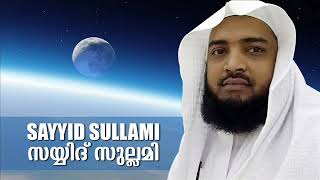 SAYYID SULLAMI
സയ്യിദ് സുല്ലമി